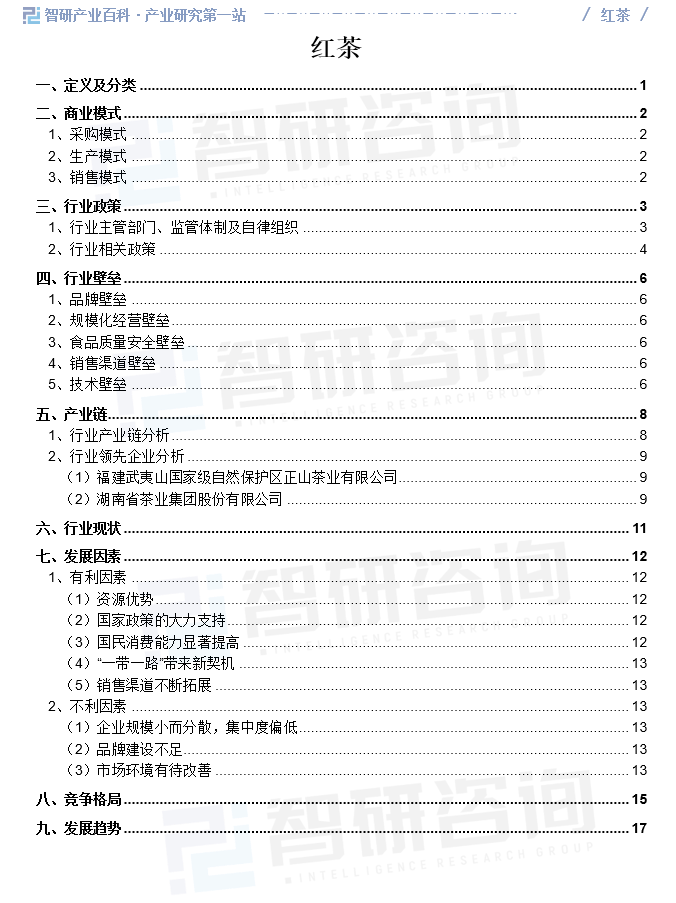 智研产业百科 · 产业研究第一站 / 红茶 /

红茶

一、定义及分类 1
二、商业模式 2
1、采购模式 2
2、生产模式 2
3、销售模式 2
三、行业政策 3
1、行业主管部门、监管体制及自律组织 3
2、行业相关政策 4
四、行业壁垒 6
1、品牌壁垒 6
2、规模化经营壁垒 6
3、食品质量安全壁垒 6
4、销售渠道壁垒 6
5、技术壁垒 6
五、产业链 8
1、行业产业链分析 8
2、行业领先企业分析 9
（1）福建武夷山国家级自然保护区正山茶业有限公司 9
（2）湖南省茶业集团股份有限公司 9
六、行业现状 11
七、发展因素 12
1、有利因素 12
（1）资源优势 12
（2）国家政策的大力支持 12
（3）国民消费能力显著提高 12
（4）“一带一路”带来新契机 13
（5）销售渠道不断拓展 13
2、不利因素 13
（1）企业规模小而分散，集中度偏低 13
（2）品牌建设不足 13
（3）市场环境有待改善 13
八、竞争格局 15
九、发展趋势 17

智研咨询 INTELLIGENCE RESEARCH GROUP